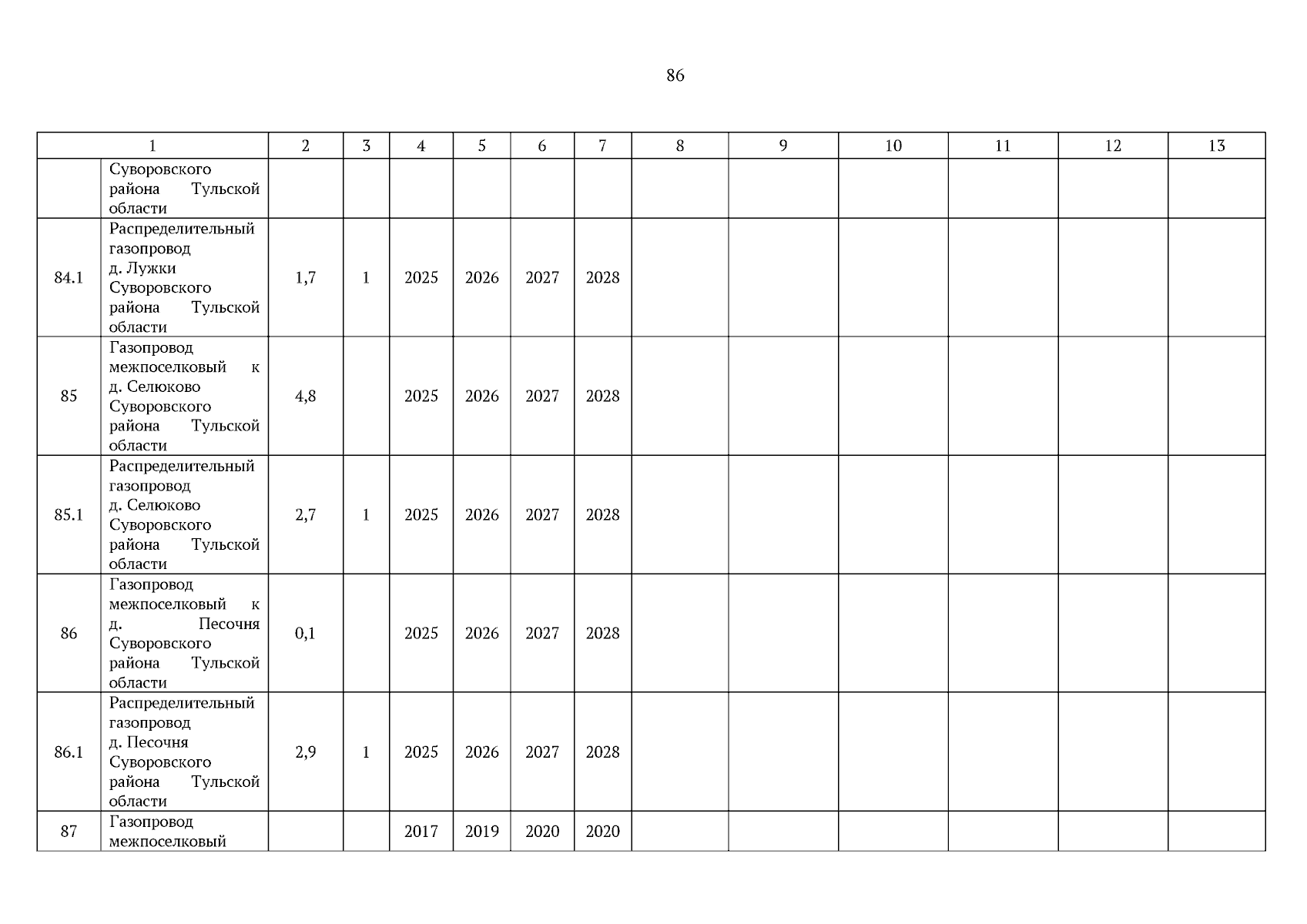 86

| 1 | | 2 | 3 | 4 | 5 | 6 | 7 | 8 | 9 | 10 | 11 | 12 | 13 |
|---|---|---|---|---|---|---|---|---|---|---|---|---|---|
| | Суворовского района Тульской области | | | | | | | | | | | | |
| 84.1 | Распределительный газопровод д. Лужки Суворовского района Тульской области | 1,7 | 1 | 2025 | 2026 | 2027 | 2028 | | | | | | |
| 85 | Газопровод межпоселковый к д. Селюково Суворовского района Тульской области | 4,8 | | 2025 | 2026 | 2027 | 2028 | | | | | | |
| 85.1 | Распределительный газопровод д. Селюково Суворовского района Тульской области | 2,7 | 1 | 2025 | 2026 | 2027 | 2028 | | | | | | |
| 86 | Газопровод межпоселковый к д. Песочня Суворовского района Тульской области | 0,1 | | 2025 | 2026 | 2027 | 2028 | | | | | | |
| 86.1 | Распределительный газопровод д. Песочня Суворовского района Тульской области | 2,9 | 1 | 2025 | 2026 | 2027 | 2028 | | | | | | |
| 87 | Газопровод межпоселковый | | | 2017 | 2019 | 2020 | 2020 | | | | | | |